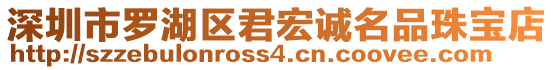 深圳市罗湖区君宏诚名品珠宝店
http://szzebulonross4.cn.coovee.com